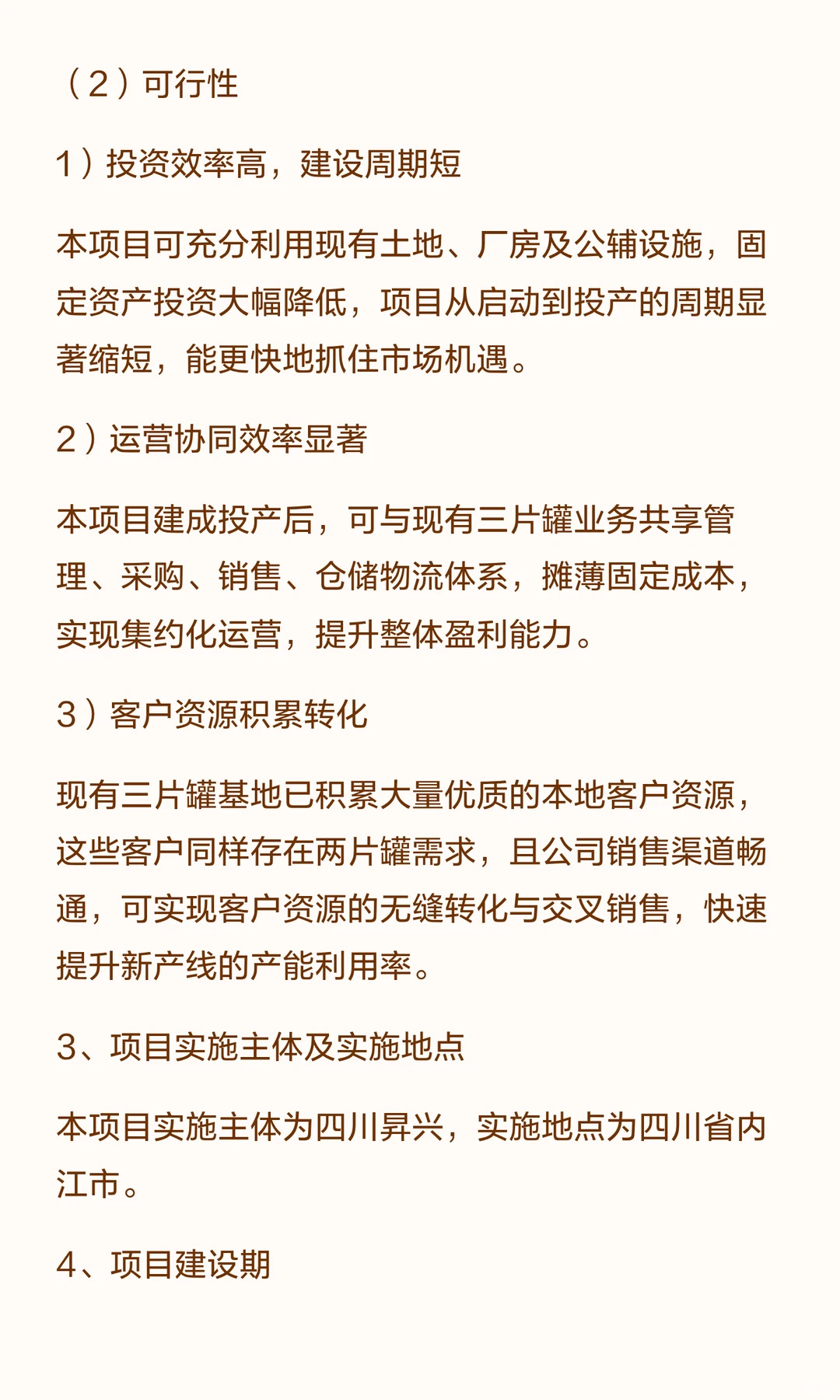 （2）可行性

1）投资效率高，建设周期短

本项目可充分利用现有土地、厂房及公辅设施，固定资产投资大幅降低，项目从启动到投产的周期显著缩短，能更快地抓住市场机遇。

2）运营协同效率显著

本项目建成投产后，可与现有三片罐业务共享管理、采购、销售、仓储物流体系，摊薄固定成本，实现集约化运营，提升整体盈利能力。

3）客户资源积累转化

现有三片罐基地已积累大量优质的本地客户资源，这些客户同样存在两片罐需求，且公司销售渠道畅通，可实现客户资源的无缝转化与交叉销售，快速提升新产线的产能利用率。

3、项目实施主体及实施地点

本项目实施主体为四川昇兴，实施地点为四川省内江市。

4、项目建设期